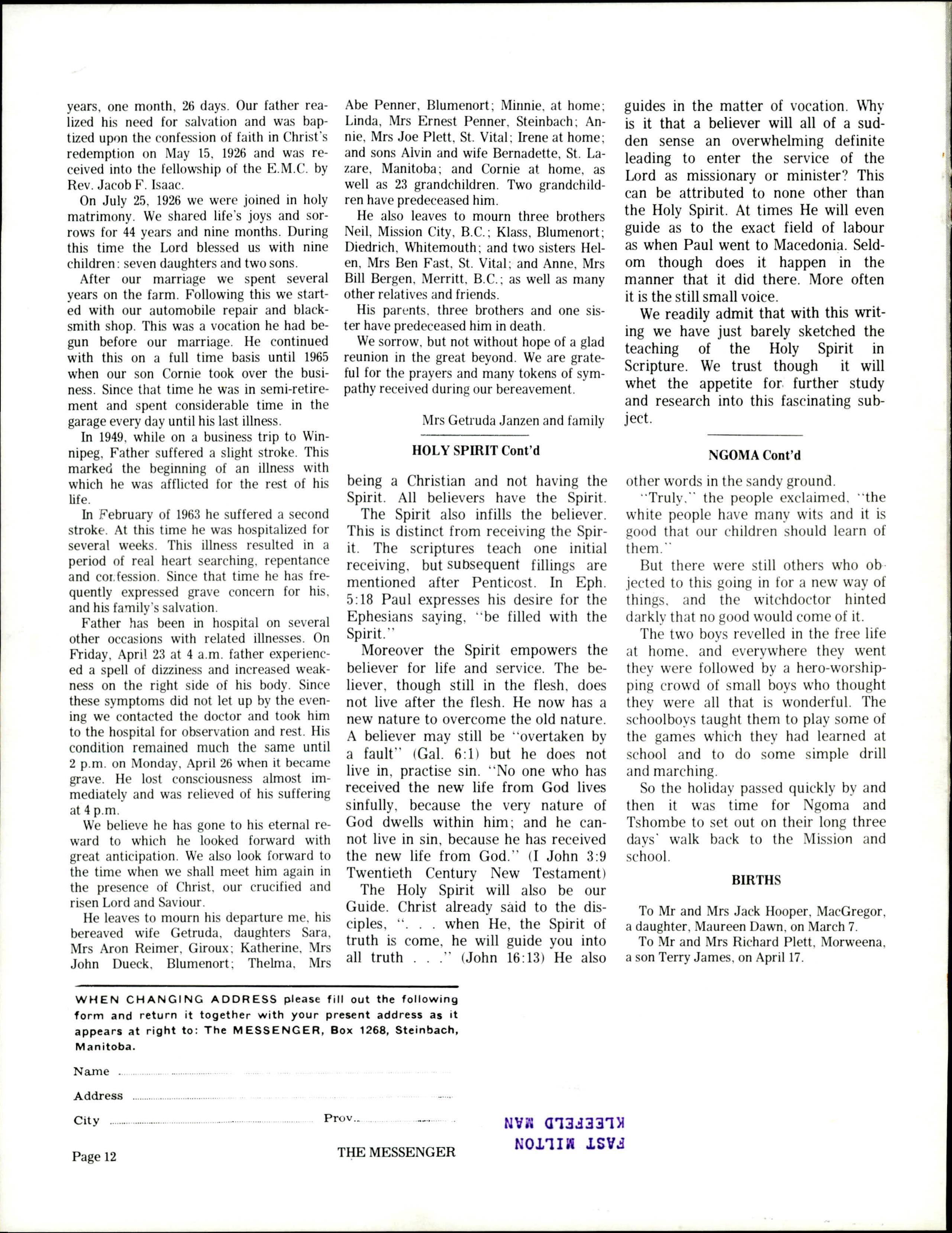 years, one month, 26 days. Our father realized his need for salvation and was baptized upon the confession of faith in Christ's redemption on May 15, 1926 and was received into the fellowship of the E.M.C. by Rev. Jacob F. Isaac.

On July 25, 1926 we were joined in holy matrimony. We shared life's joys and sorrows for 44 years and nine months. During this time the Lord blessed us with nine children: seven daughters and two sons.

After our marriage we spent several years on the farm. Following this we started with our automobile repair and blacksmith shop. This was a vocation he had begun before our marriage. He continued with this on a full time basis until 1965 when our son Cornie took over the business. Since that time he was in semi-retirement and spent considerable time in the garage every day until his last illness.

In 1949, while on a business trip to Winnipeg, Father suffered a slight stroke. This marked the beginning of an illness with which he was afflicted for the rest of his life.

In February of 1963 he suffered a second stroke. At this time he was hospitalized for several weeks. This illness resulted in a period of real heart searching, repentance and confession. Since that time he has frequently expressed grave concern for his, and his family's salvation.

Father has been in hospital on several other occasions with related illnesses. On Friday, April 23 at 4 a.m. father experienced a spell of dizziness and increased weakness on the right side of his body. Since these symptoms did not let up by the evening we contacted the doctor and took him to the hospital for observation and rest. His condition remained much the same until 2 p.m. on Monday, April 26 when it became grave. He lost consciousness almost immediately and was relieved of his suffering at 4 p.m.

We believe he has gone to his eternal reward to which he looked forward with great anticipation. We also look forward to the time when we shall meet him again in the presence of Christ, our crucified and risen Lord and Saviour.

He leaves to mourn his departure me, his bereaved wife Getruda, daughters Sara, Mrs Aron Reimer, Giroux; Katherine, Mrs John Dueck, Blumenort; Thelma, Mrs Abe Penner, Blumenort; Minnie, at home; Linda, Mrs Ernest Penner, Steinbach; Annie, Mrs Joe Plett, St. Vital; Irene at home; and sons Alvin and wife Bernadette, St. Lazare, Manitoba; and Cornie at home, as well as 23 grandchildren. Two grandchildren have predeceased him.

He also leaves to mourn three brothers Neil, Mission City, B.C.; Klass, Blumenort; Diedrich, Whitemouth; and two sisters Helen, Mrs Ben Fast, St. Vital; and Anne, Mrs Bill Bergen, Merritt, B.C.; as well as many other relatives and friends.

His parents, three brothers and one sister have predeceased him in death.

We sorrow, but not without hope of a glad reunion in the great beyond. We are grateful for the prayers and many tokens of sympathy received during our bereavement.

Mrs Getruda Janzen and family

HOLY SPIRIT Cont'd

being a Christian and not having the Spirit. All believers have the Spirit.

The Spirit also infills the believer. This is distinct from receiving the Spirit. The scriptures teach one initial receiving, but subsequent fillings are mentioned after Penticost. In Eph. 5:18 Paul expresses his desire for the Ephesians saying, "be filled with the Spirit."

Moreover the Spirit empowers the believer for life and service. The believer, though still in the flesh, does not live after the flesh. He now has a new nature to overcome the old nature. A believer may still be "overtaken by a fault" (Gal. 6:1) but he does not live in, practise sin. "No one who has received the new life from God lives sinfully, because the very nature of God dwells within him; and he cannot live in sin, because he has received the new life from God." (I John 3:9 Twentieth Century New Testament)

The Holy Spirit will also be our Guide. Christ already said to the disciples, ". . . when He, the Spirit of truth is come, he will guide you into all truth . . ." (John 16:13) He also guides in the matter of vocation. Why is it that a believer will all of a sudden sense an overwhelming definite leading to enter the service of the Lord as missionary or minister? This can be attributed to none other than the Holy Spirit. At times He will even guide as to the exact field of labour as when Paul went to Macedonia. Seldom though does it happen in the manner that it did there. More often it is the still small voice.

We readily admit that with this writing we have just barely sketched the teaching of the Holy Spirit in Scripture. We trust though it will whet the appetite for further study and research into this fascinating subject.

NGOMA Cont'd

other words in the sandy ground.

"Truly," the people exclaimed, "the white people have many wits and it is good that our children should learn of them."

But there were still others who objected to this going in for a new way of things, and the witchdoctor hinted darkly that no good would come of it.

The two boys revelled in the free life at home, and everywhere they went they were followed by a hero-worshipping crowd of small boys who thought they were all that is wonderful. The schoolboys taught them to play some of the games which they had learned at school and to do some simple drill and marching.

So the holiday passed quickly by and then it was time for Ngoma and Tshombe to set out on their long three days' walk back to the Mission and school.

BIRTHS

To Mr and Mrs Jack Hooper, MacGregor, a daughter, Maureen Dawn, on March 7.

To Mr and Mrs Richard Plett, Morweena, a son Terry James, on April 17.

WHEN CHANGING ADDRESS please fill out the following form and return it together with your present address as it appears at right to: The MESSENGER, Box 1268, Steinbach, Manitoba.

Name

Address

City Prov.

FAST MILTON
KLEEFELD MAN

Page 12 THE MESSENGER